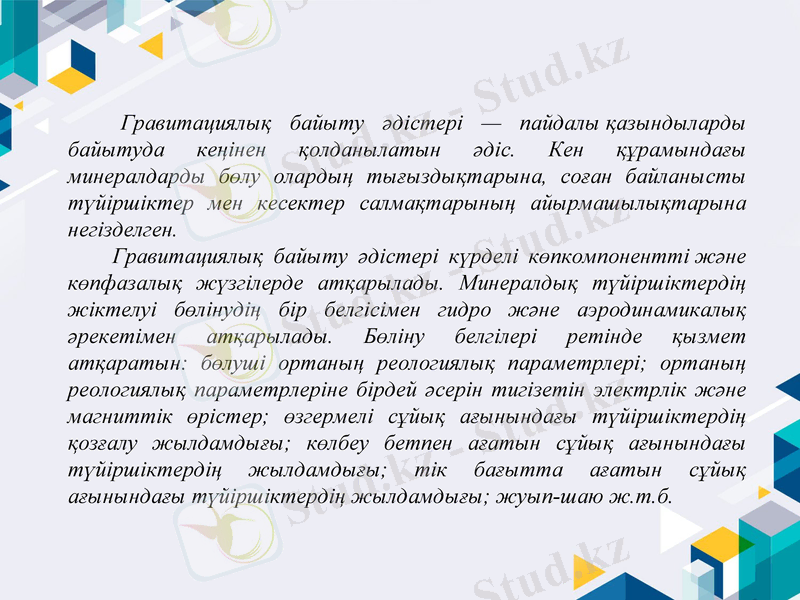 Гравитациялық байыту әдістері — пайдалы қазындыларды байытуда кеңінен қолданылатын әдіс. Кен құрамындағы минералдарды бөлу олардың тығыздықтарына, соған байланысты түйіршіктер мен кесектер салмақтарының айырмашылықтарына негізделген.

Гравитациялық байыту әдістері күрделі көпкомпонентті және көпфазалық жүзгілерде атқарылады. Минералдық түйіршіктердің жіктелуі бөлінудің бір белгісімен гидро және аэродинамикалық әрекетімен атқарылады. Бөліну белгілері ретінде қызмет атқаратын: бөлуші ортаның реологиялық параметрлері; ортаның реологиялық параметрлеріне бірдей әсерін тигізетін электрлік және магниттік өрістер; өзгермелі сұйық ағынындағы түйіршіктердің қозғалу жылдамдығы; көлбеу бетпен ағатын сұйық ағынындағы түйіршіктердің жылдамдығы; тік бағытта ағатын сұйық ағынындағы түйіршіктердің жылдамдығы; жуып-шаю ж.т.б.

Stud.kz